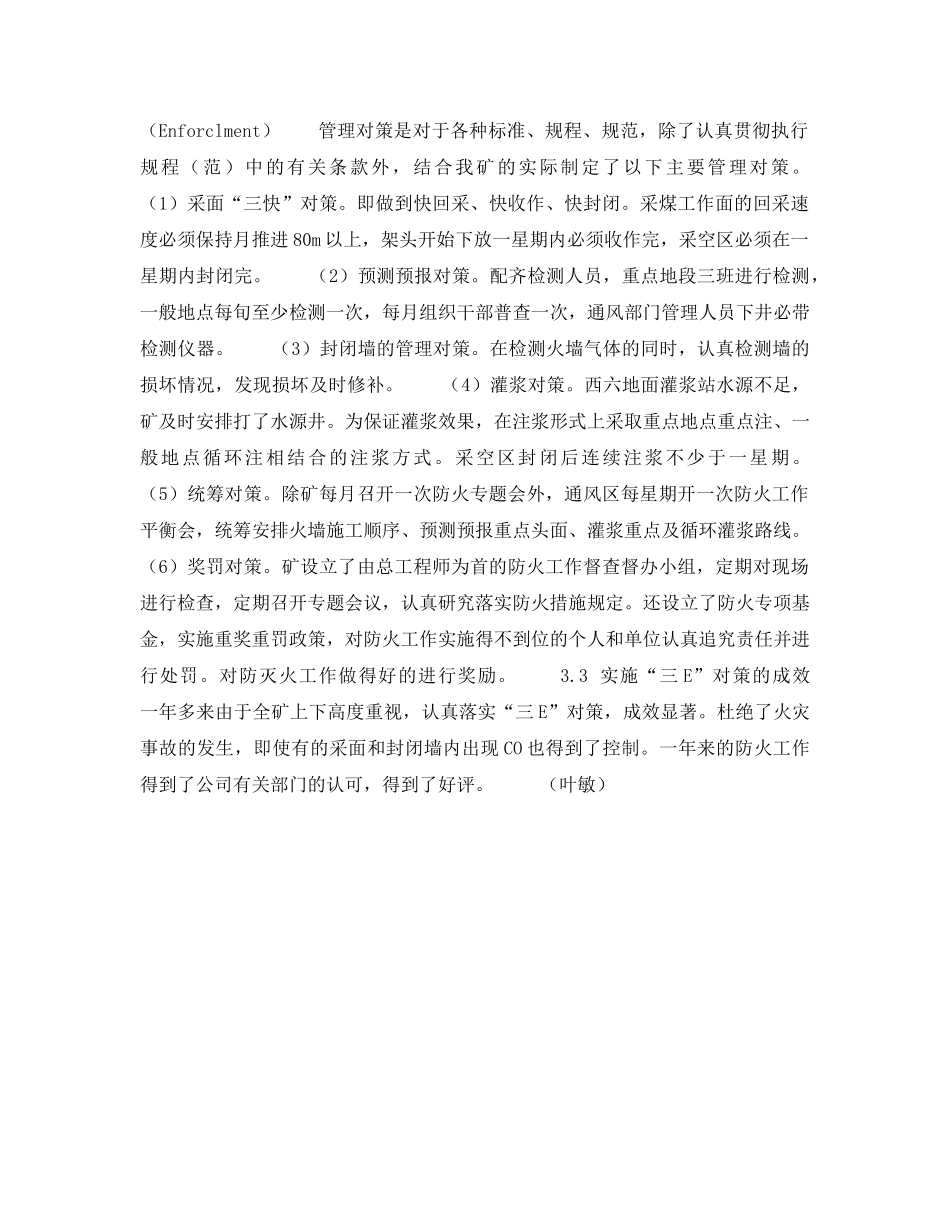 （Enforclment）　　管理对策是对于各种标准、规程、规范，除了认真贯彻执行规程（范）中的有关条款外，结合我矿的实际制定了以下主要管理对策。（1）采面“三快”对策。即做到快回采、快收作、快封闭。采煤工作面的回采速度必须保持月推进80m以上，架头开始下放一星期内必须收作完，采空区必须在一星期内封闭完。　　（2）预测预报对策。配齐检测人员，重点地段三班进行检测，一般地点每旬至少检测一次，每月组织干部普查一次，通风部门管理人员下井必带检测仪器。　　（3）封闭墙的管理对策。在检测火墙气体的同时，认真检测墙的损坏情况，发现损坏及时修补。　　（4）灌浆对策。西六地面灌浆站水源不足，矿及时安排打了水源井。为保证灌浆效果，在注浆形式上采取重点地点重点注、一般地点循环注相结合的注浆方式。采空区封闭后连续注浆不少于一星期。（5）统筹对策。除矿每月召开一次防火专题会外，通风区每星期开一次防火工作平衡会，统筹安排火墙施工顺序、预测预报重点头面、灌浆重点及循环灌浆路线。（6）奖罚对策。矿设立了由总工程师为首的防火工作督查督办小组，定期对现场进行检查，定期召开专题会议，认真研究落实防火措施规定。还设立了防火专项基金，实施重奖重罚政策，对防火工作实施得不到位的个人和单位认真追究责任并进行处罚。对防灭火工作做得好的进行奖励。　　3.3 实施“三E”对策的成效　一年多来由于全矿上下高度重视，认真落实“三E”对策，成效显著。杜绝了火灾事故的发生，即使有的采面和封闭墙内出现CO也得到了控制。一年来的防火工作得到了公司有关部门的认可，得到了好评。　　（叶敏）